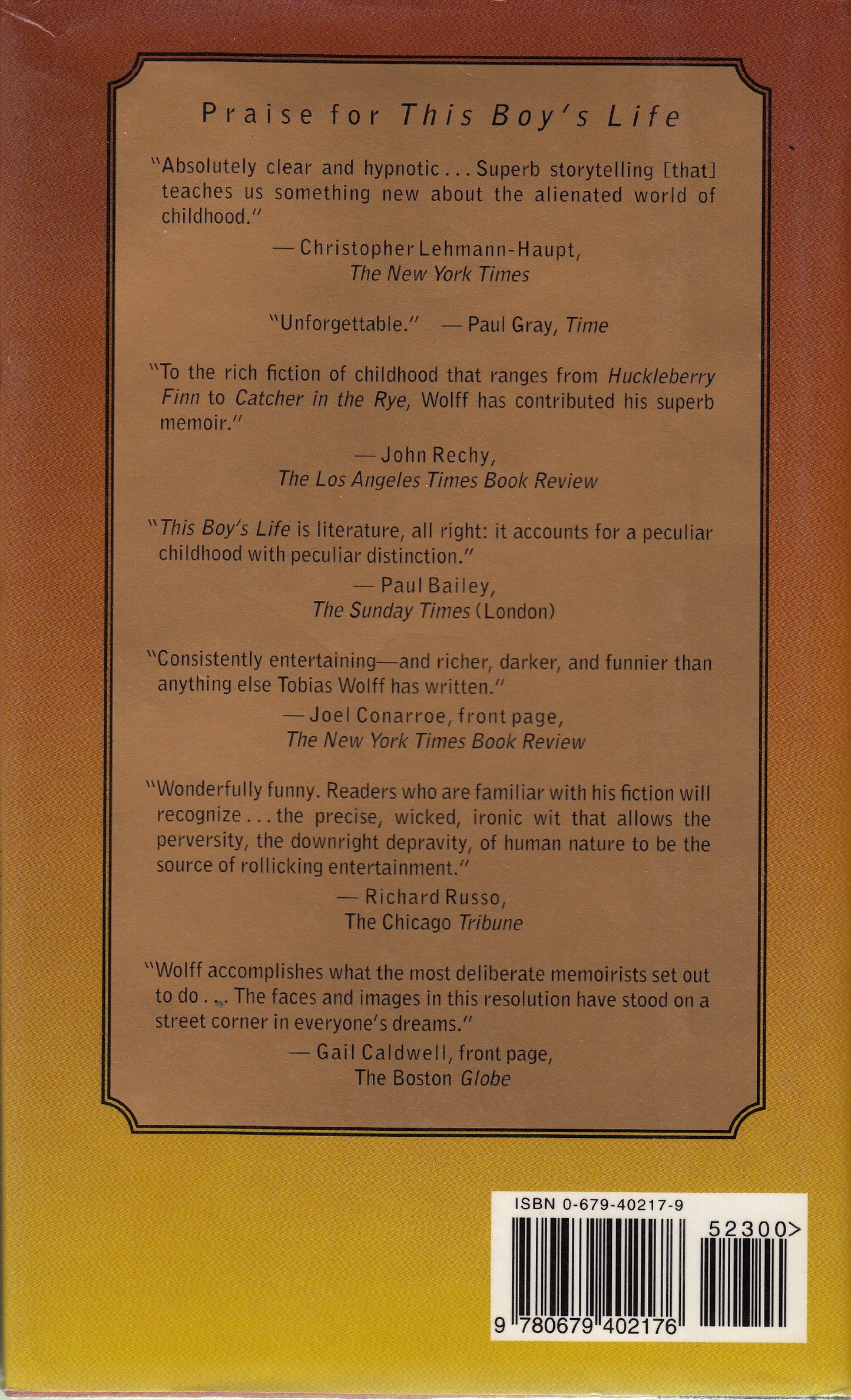 Praise for This Boy's Life

"Absolutely clear and hypnotic . . . Superb storytelling [that] teaches us something new about the alienated world of childhood."

— Christopher Lehmann-Haupt,
The New York Times

"Unforgettable." — Paul Gray, Time

"To the rich fiction of childhood that ranges from Huckleberry Finn to Catcher in the Rye, Wolff has contributed his superb memoir."

— John Rechy,
The Los Angeles Times Book Review

"This Boy's Life is literature, all right: it accounts for a peculiar childhood with peculiar distinction."

— Paul Bailey,
The Sunday Times (London)

"Consistently entertaining—and richer, darker, and funnier than anything else Tobias Wolff has written."

— Joel Conarroe, front page,
The New York Times Book Review

"Wonderfully funny. Readers who are familiar with his fiction will recognize . . . the precise, wicked, ironic wit that allows the perversity, the downright depravity, of human nature to be the source of rollicking entertainment."

— Richard Russo,
The Chicago Tribune

"Wolff accomplishes what the most deliberate memoirists set out to do . . . The faces and images in this resolution have stood on a street corner in everyone's dreams."

— Gail Caldwell, front page,
The Boston Globe

ISBN 0-679-40217-9
52300>
9 780679 402176